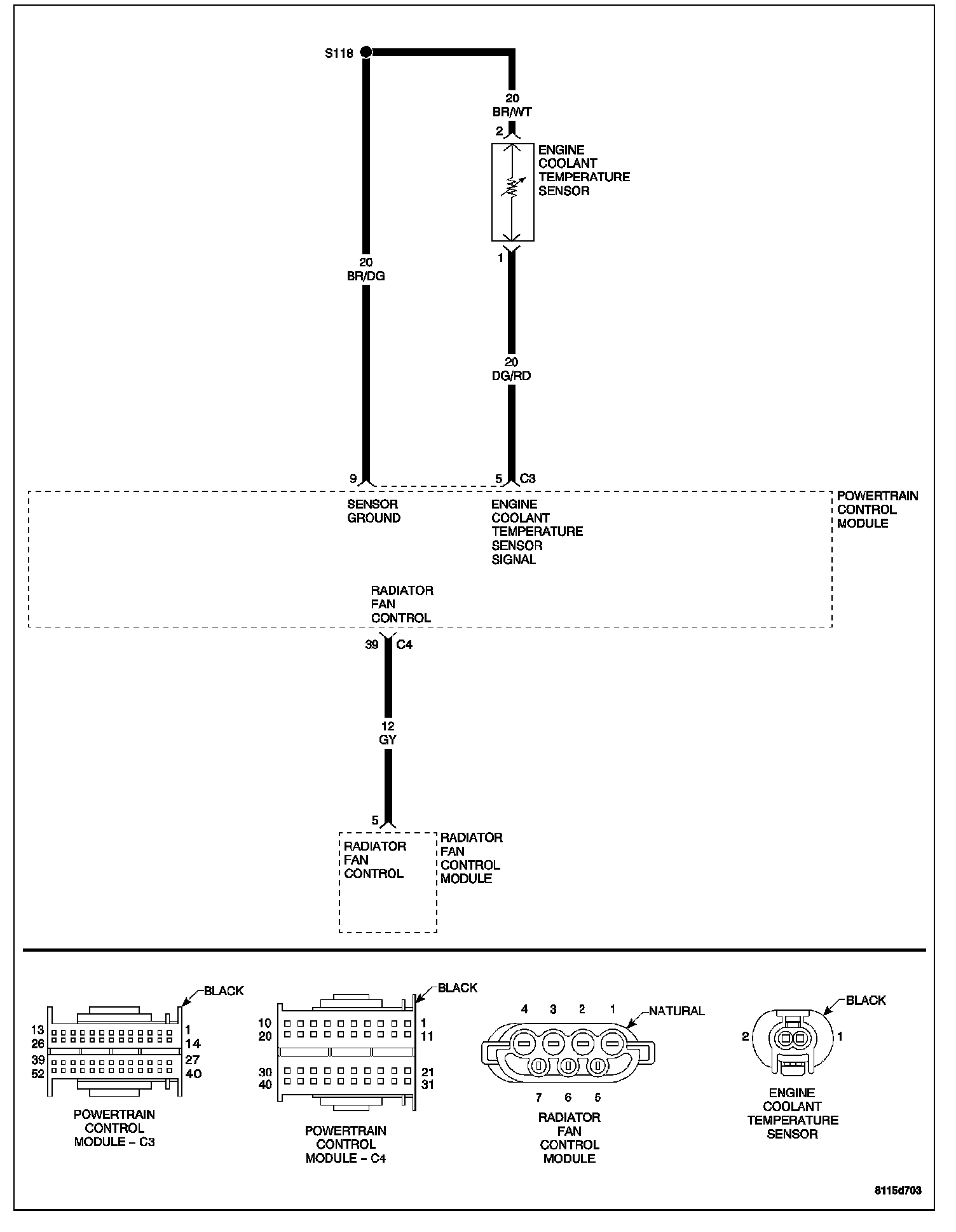 S118

20
BR/WT

2

ENGINE COOLANT TEMPERATURE SENSOR

1

20
BR/DG

20
DG/RD

9

5 C3

SENSOR GROUND

ENGINE COOLANT TEMPERATURE SENSOR SIGNAL

POWERTRAIN CONTROL MODULE

RADIATOR FAN CONTROL

39 C4

12
GY

5

RADIATOR FAN CONTROL

RADIATOR FAN CONTROL MODULE

BLACK

13 1
26 14
39 27
52 40

POWERTRAIN CONTROL MODULE – C3

BLACK

10 1
20 11
30 21
40 31

POWERTRAIN CONTROL MODULE – C4

4 3 2 1

NATURAL

7 6 5

RADIATOR FAN CONTROL MODULE

BLACK

2 1

ENGINE COOLANT TEMPERATURE SENSOR

8115d703